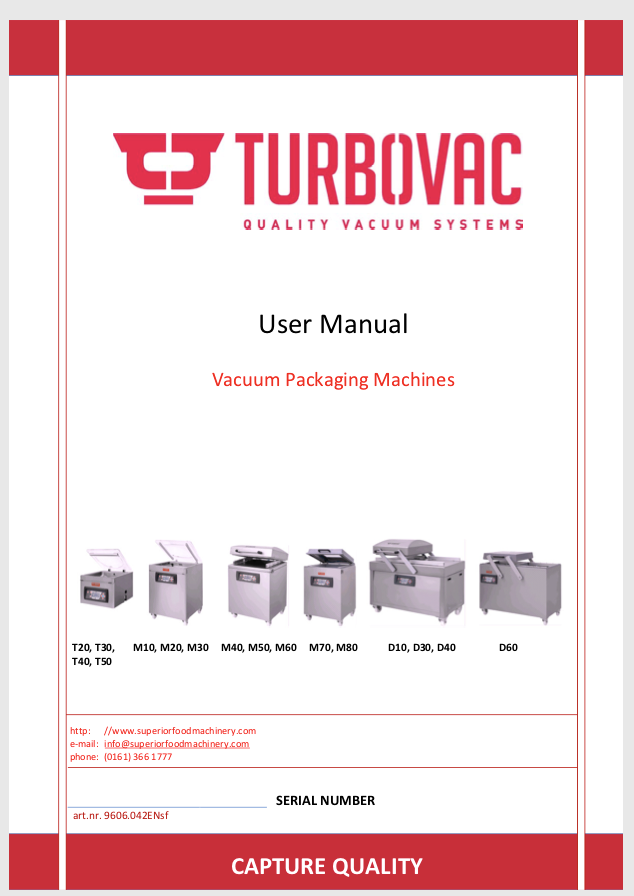 TURBOVAC
QUALITY VACUUM SYSTEMS

User Manual

Vacuum Packaging Machines

T20, T30, T40, T50
M10, M20, M30
M40, M50, M60
M70, M80
D10, D30, D40
D60

http: //www.superiorfoodmachinery.com
e-mail: info@superiorfoodmachinery.com
phone: (0161) 366 1777

SERIAL NUMBER
art.nr. 9606.042ENsf

CAPTURE QUALITY